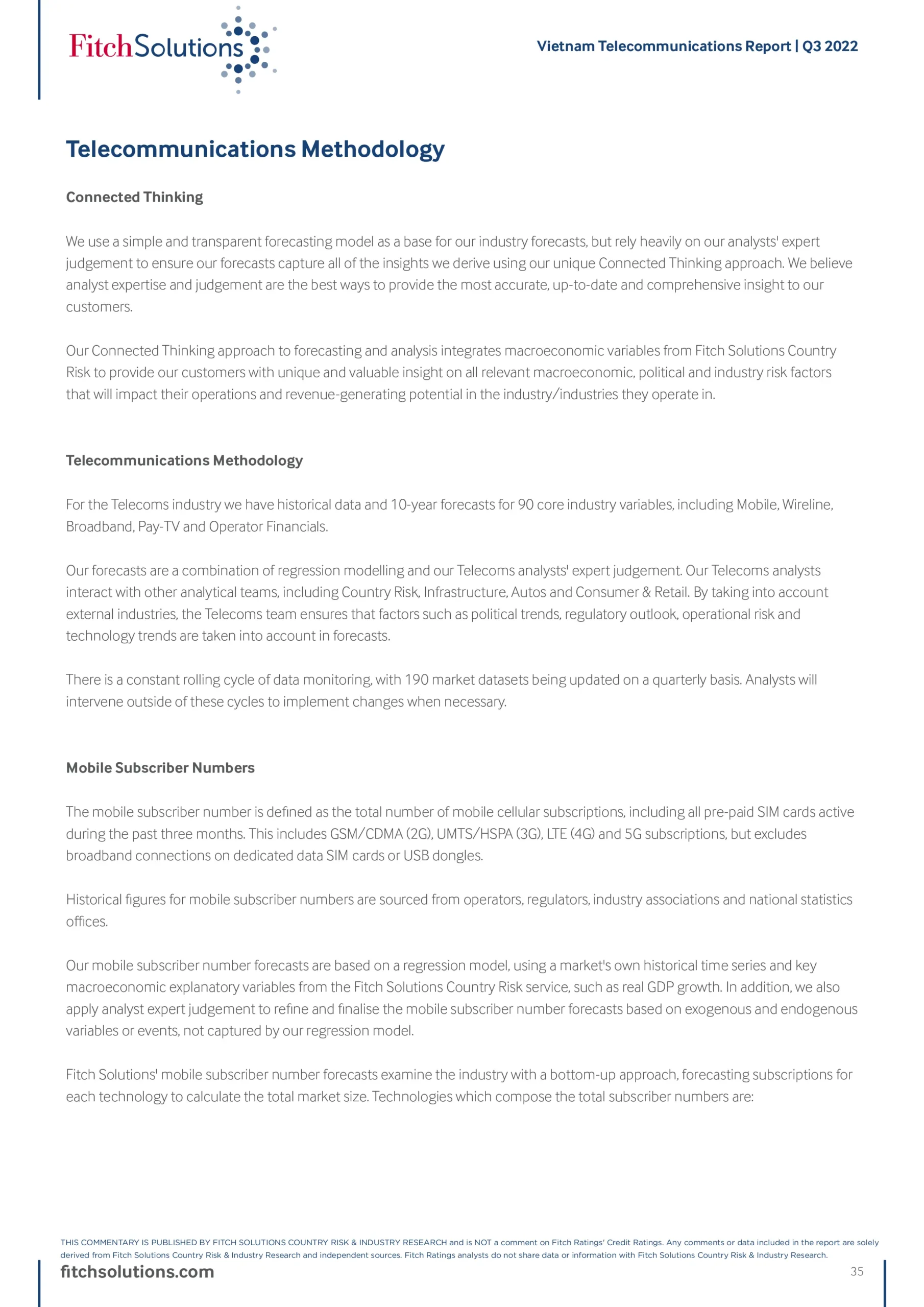 FitchSolutions

Vietnam Telecommunications Report | Q3 2022

Telecommunications Methodology

Connected Thinking

We use a simple and transparent forecasting model as a base for our industry forecasts, but rely heavily on our analysts' expert judgement to ensure our forecasts capture all of the insights we derive using our unique Connected Thinking approach. We believe analyst expertise and judgement are the best ways to provide the most accurate, up-to-date and comprehensive insight to our customers.

Our Connected Thinking approach to forecasting and analysis integrates macroeconomic variables from Fitch Solutions Country Risk to provide our customers with unique and valuable insight on all relevant macroeconomic, political and industry risk factors that will impact their operations and revenue-generating potential in the industry/industries they operate in.

Telecommunications Methodology

For the Telecoms industry we have historical data and 10-year forecasts for 90 core industry variables, including Mobile, Wireline, Broadband, Pay-TV and Operator Financials.

Our forecasts are a combination of regression modelling and our Telecoms analysts' expert judgement. Our Telecoms analysts interact with other analytical teams, including Country Risk, Infrastructure, Autos and Consumer & Retail. By taking into account external industries, the Telecoms team ensures that factors such as political trends, regulatory outlook, operational risk and technology trends are taken into account in forecasts.

There is a constant rolling cycle of data monitoring, with 190 market datasets being updated on a quarterly basis. Analysts will intervene outside of these cycles to implement changes when necessary.

Mobile Subscriber Numbers

The mobile subscriber number is defined as the total number of mobile cellular subscriptions, including all pre-paid SIM cards active during the past three months. This includes GSM/CDMA (2G), UMTS/HSPA (3G), LTE (4G) and 5G subscriptions, but excludes broadband connections on dedicated data SIM cards or USB dongles.

Historical figures for mobile subscriber numbers are sourced from operators, regulators, industry associations and national statistics offices.

Our mobile subscriber number forecasts are based on a regression model, using a market's own historical time series and key macroeconomic explanatory variables from the Fitch Solutions Country Risk service, such as real GDP growth. In addition, we also apply analyst expert judgement to refine and finalise the mobile subscriber number forecasts based on exogenous and endogenous variables or events, not captured by our regression model.

Fitch Solutions' mobile subscriber number forecasts examine the industry with a bottom-up approach, forecasting subscriptions for each technology to calculate the total market size. Technologies which compose the total subscriber numbers are:

THIS COMMENTARY IS PUBLISHED BY FITCH SOLUTIONS COUNTRY RISK & INDUSTRY RESEARCH and is NOT a comment on Fitch Ratings' Credit Ratings. Any comments or data included in the report are solely derived from Fitch Solutions Country Risk & Industry Research and independent sources. Fitch Ratings analysts do not share data or information with Fitch Solutions Country Risk & Industry Research.

fitchsolutions.com

35